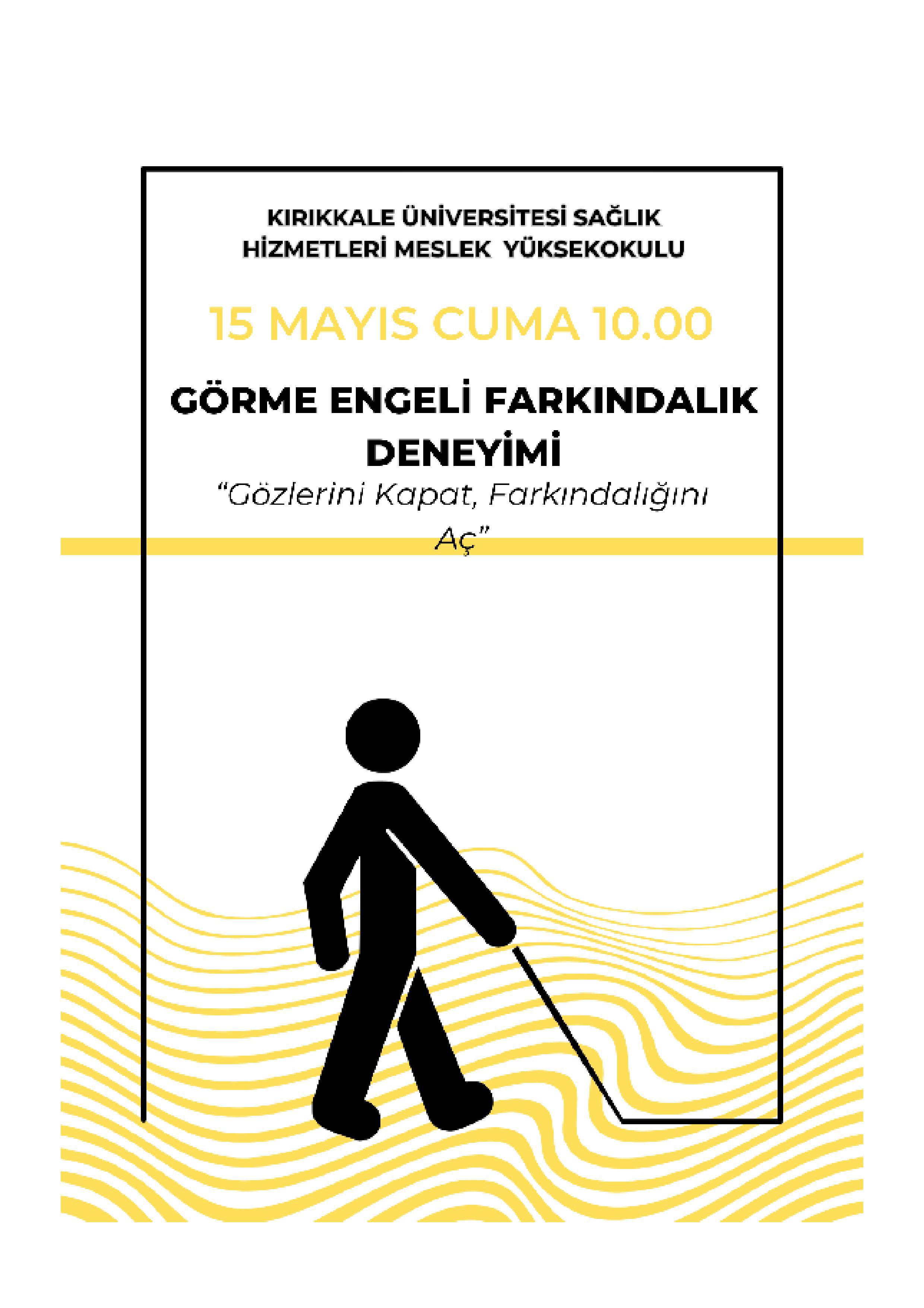 KIRIKKALE ÜNİVERSİTESİ SAĞLIK HİZMETLERİ MESLEK YÜKSEKOKULU

15 MAYIS CUMA 10.00

GÖRME ENGELİ FARKINDALIK DENEYİMİ

"Gözlerini Kapat, Farkındalığını Aç"